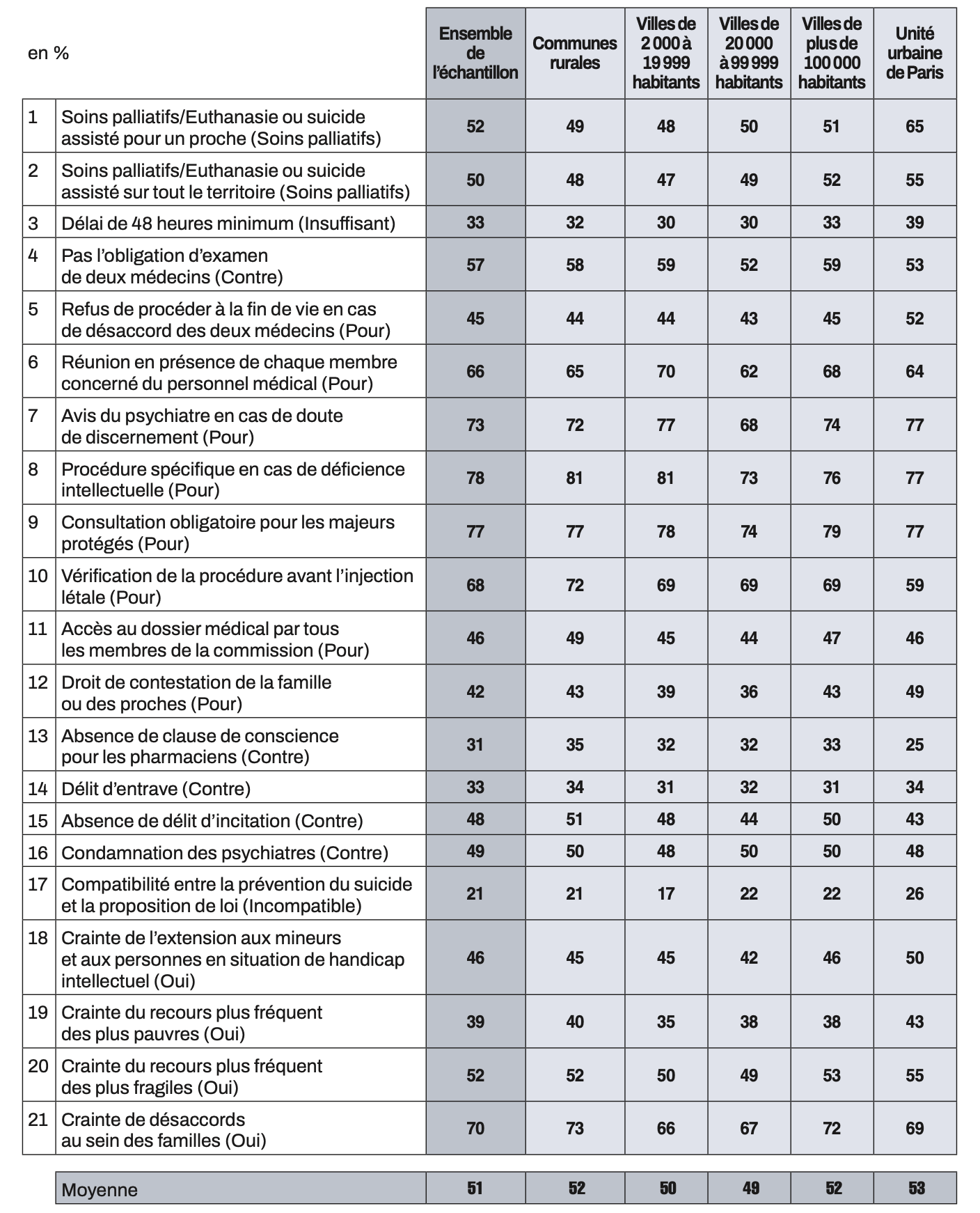 | en % | | Ensemble de l'échantillon | Communes rurales | Villes de 2 000 à 19 999 habitants | Villes de 20 000 à 99 999 habitants | Villes de plus de 100 000 habitants | Unité urbaine de Paris |
|---|---|---|---|---|---|---|---|
| 1 | Soins palliatifs/Euthanasie ou suicide assisté pour un proche (Soins palliatifs) | 52 | 49 | 48 | 50 | 51 | 65 |
| 2 | Soins palliatifs/Euthanasie ou suicide assisté sur tout le territoire (Soins palliatifs) | 50 | 48 | 47 | 49 | 52 | 55 |
| 3 | Délai de 48 heures minimum (Insuffisant) | 33 | 32 | 30 | 30 | 33 | 39 |
| 4 | Pas l'obligation d'examen de deux médecins (Contre) | 57 | 58 | 59 | 52 | 59 | 53 |
| 5 | Refus de procéder à la fin de vie en cas de désaccord des deux médecins (Pour) | 45 | 44 | 44 | 43 | 45 | 52 |
| 6 | Réunion en présence de chaque membre concerné du personnel médical (Pour) | 66 | 65 | 70 | 62 | 68 | 64 |
| 7 | Avis du psychiatre en cas de doute de discernement (Pour) | 73 | 72 | 77 | 68 | 74 | 77 |
| 8 | Procédure spécifique en cas de déficience intellectuelle (Pour) | 78 | 81 | 81 | 73 | 76 | 77 |
| 9 | Consultation obligatoire pour les majeurs protégés (Pour) | 77 | 77 | 78 | 74 | 79 | 77 |
| 10 | Vérification de la procédure avant l'injection létale (Pour) | 68 | 72 | 69 | 69 | 69 | 59 |
| 11 | Accès au dossier médical par tous les membres de la commission (Pour) | 46 | 49 | 45 | 44 | 47 | 46 |
| 12 | Droit de contestation de la famille ou des proches (Pour) | 42 | 43 | 39 | 36 | 43 | 49 |
| 13 | Absence de clause de conscience pour les pharmaciens (Contre) | 31 | 35 | 32 | 32 | 33 | 25 |
| 14 | Délit d'entrave (Contre) | 33 | 34 | 31 | 32 | 31 | 34 |
| 15 | Absence de délit d'incitation (Contre) | 48 | 51 | 48 | 44 | 50 | 43 |
| 16 | Condamnation des psychiatres (Contre) | 49 | 50 | 48 | 50 | 50 | 48 |
| 17 | Compatibilité entre la prévention du suicide et la proposition de loi (Incompatible) | 21 | 21 | 17 | 22 | 22 | 26 |
| 18 | Crainte de l'extension aux mineurs et aux personnes en situation de handicap intellectuel (Oui) | 46 | 45 | 45 | 42 | 46 | 50 |
| 19 | Crainte du recours plus fréquent des plus pauvres (Oui) | 39 | 40 | 35 | 38 | 38 | 43 |
| 20 | Crainte du recours plus fréquent des plus fragiles (Oui) | 52 | 52 | 50 | 49 | 53 | 55 |
| 21 | Crainte de désaccords au sein des familles (Oui) | 70 | 73 | 66 | 67 | 72 | 69 |
| | Moyenne | 51 | 52 | 50 | 49 | 52 | 53 |